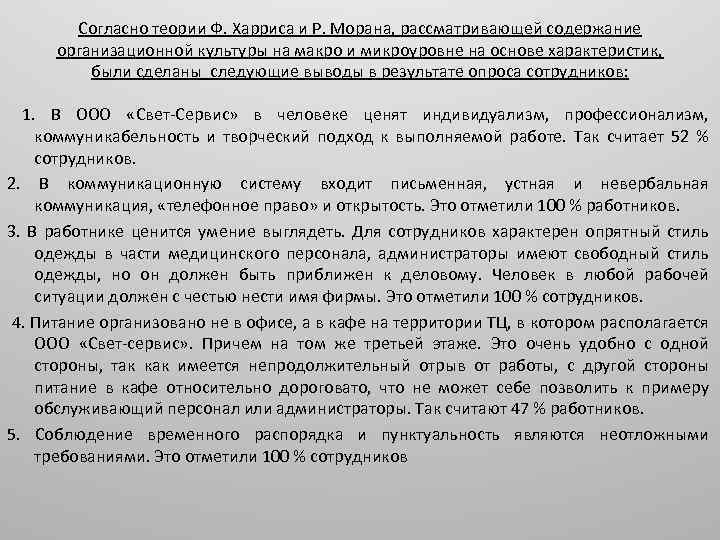 Согласно теории Ф. Харриса и Р. Морана, рассматривающей содержание организационной культуры на макро и микроуровне на основе характеристик, были сделаны следующие выводы в результате опроса сотрудников:

1. В ООО «Свет-Сервис» в человеке ценят индивидуализм, профессионализм, коммуникабельность и творческий подход к выполняемой работе. Так считает 52 % сотрудников.

2. В коммуникационную систему входит письменная, устная и невербальная коммуникация, «телефонное право» и открытость. Это отметили 100 % работников.

3. В работнике ценится умение выглядеть. Для сотрудников характерен опрятный стиль одежды в части медицинского персонала, администраторы имеют свободный стиль одежды, но он должен быть приближен к деловому. Человек в любой рабочей ситуации должен с честью нести имя фирмы. Это отметили 100 % сотрудников.

4. Питание организовано не в офисе, а в кафе на территории ТЦ, в котором располагается ООО «Свет-сервис». Причем на том же третьей этаже. Это очень удобно с одной стороны, так как имеется непродолжительный отрыв от работы, с другой стороны питание в кафе относительно дороговато, что не может себе позволить к примеру обслуживающий персонал или администраторы. Так считают 47 % работников.

5. Соблюдение временного распорядка и пунктуальность являются неотложными требованиями. Это отметили 100 % сотрудников